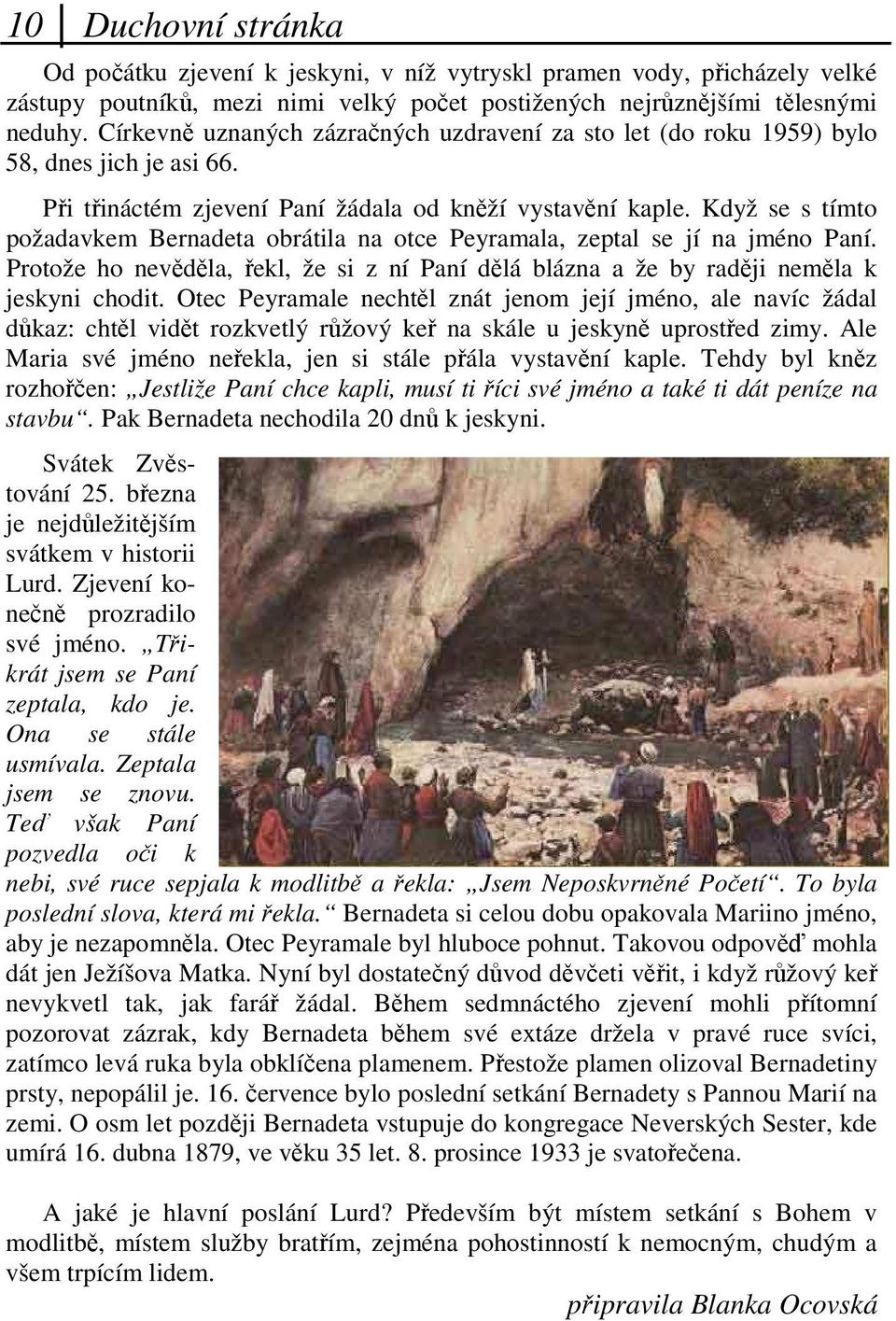 10 Duchovní stránka

Od počátku zjevení k jeskyni, v níž vytryskl pramen vody, přicházely velké zástupy poutníků, mezi nimi velký počet postižených nejrůznějšími tělesnými neduhy. Církevně uznaných zázračných uzdravení za sto let (do roku 1959) bylo 58, dnes jich je asi 66.

Při třináctém zjevení Paní žádala od kněží vystavění kaple. Když se s tímto požadavkem Bernadeta obrátila na otce Peyramala, zeptal se jí na jméno Paní. Protože ho nevěděla, řekl, že si z ní Paní dělá blázna a že by raději neměla k jeskyni chodit. Otec Peyramale nechtěl znát jenom její jméno, ale navíc žádal důkaz: chtěl vidět rozkvetlý růžový keř na skále u jeskyně uprostřed zimy. Ale Maria své jméno neřekla, jen si stále přála vystavění kaple. Tehdy byl kněz rozhořčen: „Jestliže Paní chce kapli, musí ti říci své jméno a také ti dát peníze na stavbu“. Pak Bernadeta nechodila 20 dnů k jeskyni.

Svátek Zvěstování 25. března je nejdůležitějším svátkem v historii Lurd. Zjevení konečně prozradilo své jméno. „Třikrát jsem se Paní zeptala, kdo je. Ona se stále usmívala. Zeptala jsem se znovu. Teď však Paní pozvedla oči k nebi, své ruce sepjala k modlitbě a řekla: „Jsem Neposkvrněné Početí“. To byla poslední slova, která mi řekla.“ Bernadeta si celou dobu opakovala Mariino jméno, aby je nezapomněla. Otec Peyramale byl hluboce pohnut. Takovou odpověď mohla dát jen Ježíšova Matka. Nyní byl dostatečný důvod děvčeti věřit, i když růžový keř nevykvetl tak, jak farář žádal. Během sedmnáctého zjevení mohli přítomní pozorovat zázrak, kdy Bernadeta během své extáze držela v pravé ruce svíci, zatímco levá ruka byla obklíčena plamenem. Přestože plamen olizoval Bernadetiny prsty, nepopálil je. 16. července bylo poslední setkání Bernadety s Pannou Marií na zemi. O osm let později Bernadeta vstupuje do kongregace Neverských Sester, kde umírá 16. dubna 1879, ve věku 35 let. 8. prosince 1933 je svatořečena.

A jaké je hlavní poslání Lurd? Především být místem setkání s Bohem v modlitbě, místem služby bratřím, zejména pohostinností k nemocným, chudým a všem trpícím lidem.

připravila Blanka Ocovská